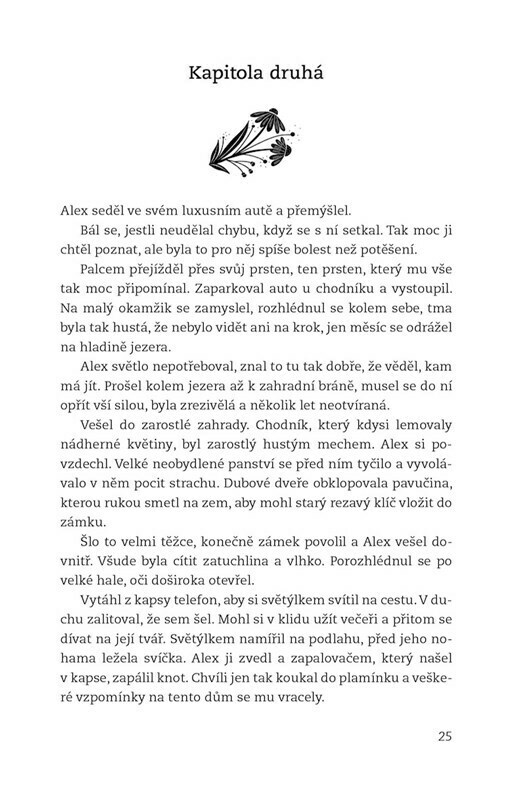 Kapitola druhá

Alex seděl ve svém luxusním autě a přemýšlel.

Bál se, jestli neudělal chybu, když se s ní setkal. Tak moc ji chtěl poznat, ale byla to pro něj spíše bolest než potěšení.

Palcem přejížděl přes svůj prsten, ten prsten, který mu vše tak moc připomínal. Zaparkoval auto u chodníku a vystoupil. Na malý okamžik se zamyslel, rozhlédnul se kolem sebe, tma byla tak hustá, že nebylo vidět ani na krok, jen měsíc se odrážel na hladině jezera.

Alex světlo nepotřeboval, znal to tu tak dobře, že věděl, kam má jít. Prošel kolem jezera až k zahradní bráně, musel se do ní opřít vší silou, byla zrezivělá a několik let neotvíraná.

Vešel do zarostlé zahrady. Chodník, který kdysi lemovaly nádherné květiny, byl zarostlý hustým mechem. Alex si povzdechl. Velké neobydlené panství se před ním tyčilo a vyvolávalo v něm pocit strachu. Dubové dveře obklopovala pavučina, kterou rukou smetl na zem, aby mohl starý rezavý klíč vložit do zámku.

Šlo to velmi těžce, konečně zámek povolil a Alex vešel dovnitř. Všude byla cítit zatuchlina a vlhko. Porozhlédnul se po velké hale, oči doširoka otevřel.

Vytáhl z kapsy telefon, aby si světýlkem svítil na cestu. V duchu zalitoval, že sem šel. Mohl si v klidu užít večeři a přitom se dívat na její tvář. Světýlkem namířil na podlahu, před jeho nohama ležela svíčka. Alex ji zvedl a zapalovačem, který našel v kapse, zapálil knot. Chvíli jen tak koukal do plamínku a veškeré vzpomínky na tento dům se mu vracely.

25